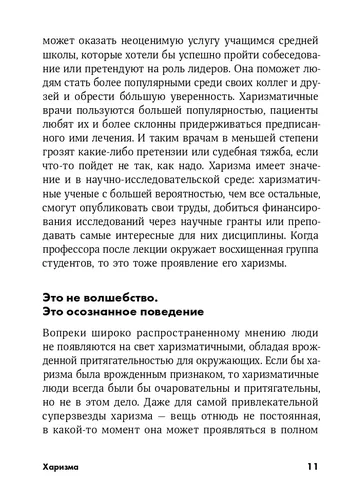 может оказать неоценимую услугу учащимся средней школы, которые хотели бы успешно пройти собеседование или претендуют на роль лидеров. Она поможет людям стать более популярными среди своих коллег и друзей и обрести бо́льшую уверенность. Харизматичные врачи пользуются большей популярностью, пациенты любят их и более склонны придерживаться предписанного ими лечения. И таким врачам в меньшей степени грозят какие-либо претензии или судебная тяжба, если что-то пойдет не так, как надо. Харизма имеет значение и в научно-исследовательской среде: харизматичные ученые с большей вероятностью, чем все остальные, смогут опубликовать свои труды, добиться финансирования исследований через научные гранты или преподавать самые интересные для них дисциплины. Когда профессора после лекции окружает восхищенная группа студентов, то это тоже проявление его харизмы.

Это не волшебство.
Это осознанное поведение

Вопреки широко распространенному мнению люди не появляются на свет харизматичными, обладая врожденной притягательностью для окружающих. Если бы харизма была врожденным признаком, то харизматичные люди всегда были бы очаровательны и притягательны, но не в этом дело. Даже для самой привлекательной суперзвезды харизма — вещь отнюдь не постоянная, в какой-то момент она может проявляться в полном

Харизма 11